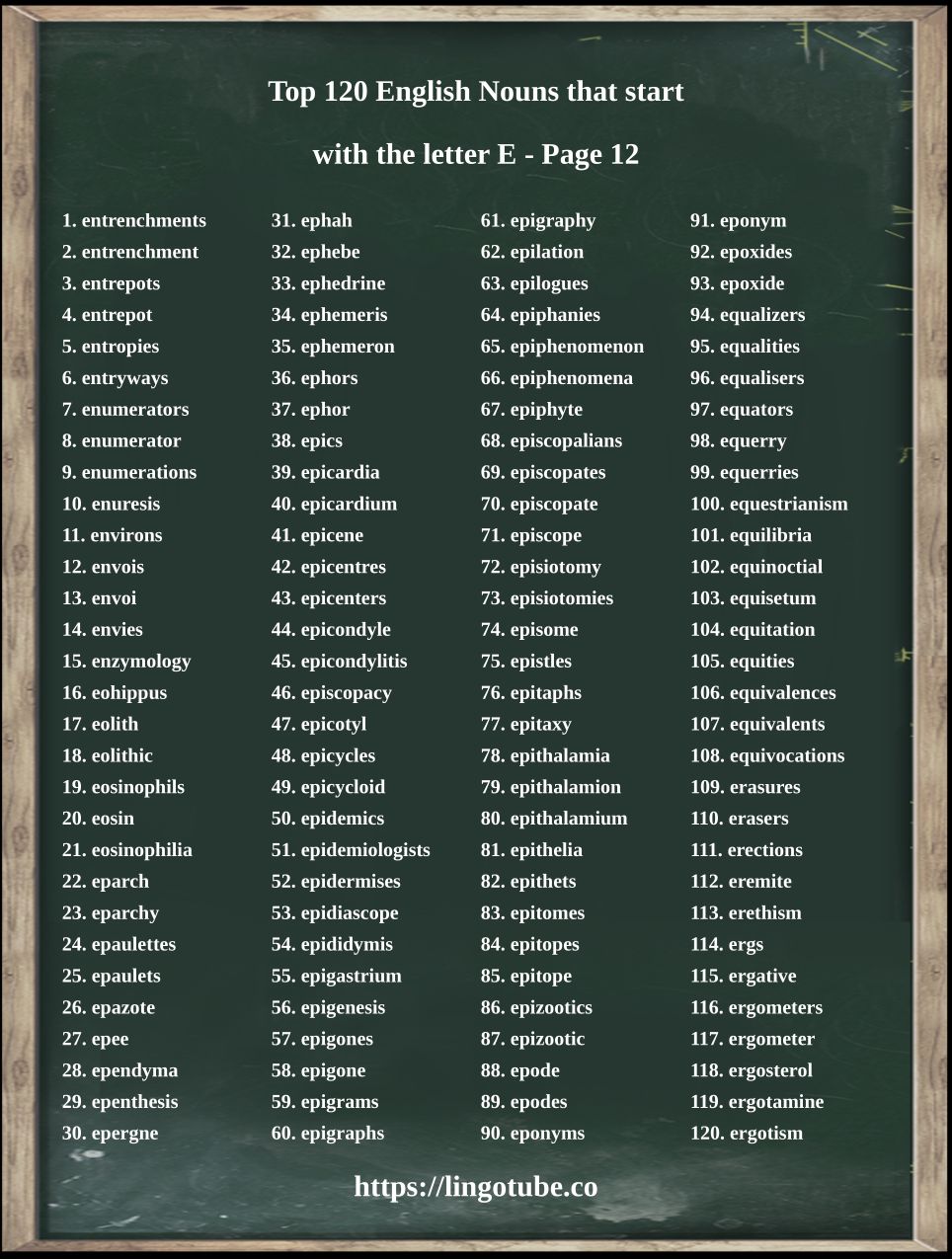 Top 120 English Nouns that start

with the letter E - Page 12

1. entrenchments
2. entrenchment
3. entrepots
4. entrepot
5. entropies
6. entryways
7. enumerators
8. enumerator
9. enumerations
10. enuresis
11. environs
12. envois
13. envoi
14. envies
15. enzymology
16. eohippus
17. eolith
18. eolithic
19. eosinophils
20. eosin
21. eosinophilia
22. eparch
23. eparchy
24. epaulettes
25. epaulets
26. epazote
27. epee
28. ependyma
29. epenthesis
30. epergne

31. ephah
32. ephebe
33. ephedrine
34. ephemeris
35. ephemeron
36. ephors
37. ephor
38. epics
39. epicardia
40. epicardium
41. epicene
42. epicentres
43. epicenters
44. epicondyle
45. epicondylitis
46. episcopacy
47. epicotyl
48. epicycles
49. epicycloid
50. epidemics
51. epidemiologists
52. epidermises
53. epidiascope
54. epididymis
55. epigastrium
56. epigenesis
57. epigones
58. epigone
59. epigrams
60. epigraphs

61. epigraphy
62. epilation
63. epilogues
64. epiphanies
65. epiphenomenon
66. epiphenomena
67. epiphyte
68. episcopalians
69. episcopates
70. episcopate
71. episcope
72. episiotomy
73. episiotomies
74. episome
75. epistles
76. epitaphs
77. epitaxy
78. epithalamia
79. epithalamion
80. epithalamium
81. epithelia
82. epithets
83. epitomes
84. epitopes
85. epitope
86. epizootics
87. epizootic
88. epode
89. epodes
90. eponyms

91. eponym
92. epoxides
93. epoxide
94. equalizers
95. equalities
96. equalisers
97. equators
98. equerry
99. equerries
100. equestrianism
101. equilibria
102. equinoctial
103. equisetum
104. equitation
105. equities
106. equivalences
107. equivalents
108. equivocations
109. erasures
110. erasers
111. erections
112. eremite
113. erethism
114. ergs
115. ergative
116. ergometers
117. ergometer
118. ergosterol
119. ergotamine
120. ergotism

https://lingotube.co